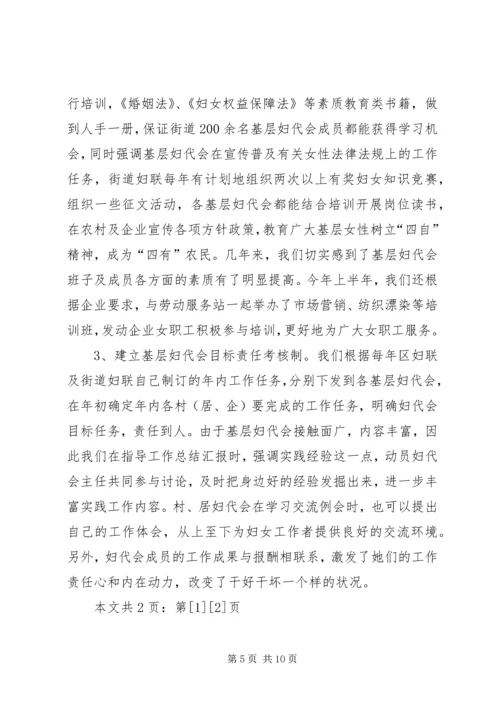 行培训，《婚姻法》、《妇女权益保障法》等素质教育类书籍，做到人手一册，保证街道200余名基层妇代会成员都能获得学习机会，同时强调基层妇代会在宣传普及有关女性法律法规上的工作任务，街道妇联每年有计划地组织两次以上有奖妇女知识竞赛，组织一些征文活动，各基层妇代会都能结合培训开展岗位读书，在农村及企业宣传各项方针政策，教育广大基层女性树立“四自”精神，成为“四有”农民。几年来，我们切实感到了基层妇代会班子及成员各方面的素质有了明显提高。今年上半年，我们还根据企业要求，与劳动服务站一起举办了市场营销、纺织漂染等培训班，发动企业女职工积极参与培训，更好地为广大女职工服务。

3、建立基层妇代会目标责任考核制。我们根据每年区妇联及街道妇联自己制订的年内工作任务，分别下发到各基层妇代会，在年初确定年内各村（居、企）要完成的工作任务，明确妇代会目标任务，责任到人。由于基层妇代会接触面广，内容丰富，因此我们在指导工作总结汇报时，强调实践经验这一点，动员妇代会主任共同参与讨论，及时把身边好的经验发掘出来，进一步丰富实践工作内容。村、居妇代会在学习交流例会时，也可以提出自己的工作体会，从上至下为妇女工作者提供良好的交流环境。另外，妇代会成员的工作成果与报酬相联系，激发了她们的工作责任心和内在动力，改变了干好干坏一个样的状况。

本文共2页：第[1][2]页

第5页 共10页